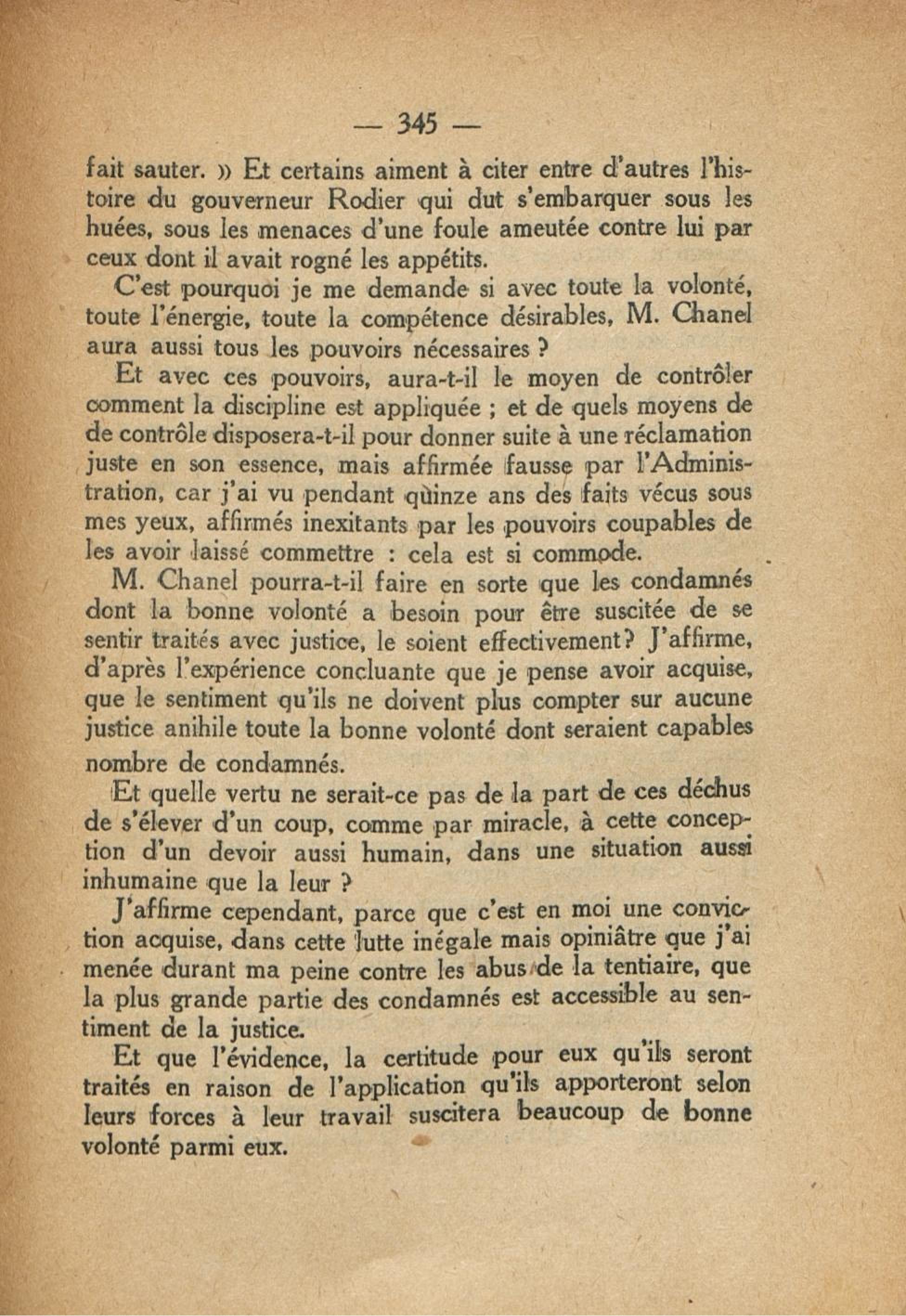 — 345 —

fait sauter. » Et certains aiment à citer entre d'autres l'histoire du gouverneur Rodier qui dut s'embarquer sous les huées, sous les menaces d'une foule ameutée contre lui par ceux dont il avait rogné les appétits.

C'est pourquoi je me demande si avec toute la volonté, toute l'énergie, toute la compétence désirables, M. Chanel aura aussi tous les pouvoirs nécessaires ?

Et avec ces pouvoirs, aura-t-il le moyen de contrôler comment la discipline est appliquée ; et de quels moyens de de contrôle disposera-t-il pour donner suite à une réclamation juste en son essence, mais affirmée fausse par l'Administration, car j'ai vu pendant quinze ans des faits vécus sous mes yeux, affirmés inexitants par les pouvoirs coupables de les avoir laissé commettre : cela est si commode.

M. Chanel pourra-t-il faire en sorte que les condamnés dont la bonne volonté a besoin pour être suscitée de se sentir traités avec justice, le soient effectivement? J'affirme, d'après l'expérience concluante que je pense avoir acquise, que le sentiment qu'ils ne doivent plus compter sur aucune justice anihile toute la bonne volonté dont seraient capables nombre de condamnés.

Et quelle vertu ne serait-ce pas de la part de ces déchus de s'élever d'un coup, comme par miracle, à cette conception d'un devoir aussi humain, dans une situation aussi inhumaine que la leur ?

J'affirme cependant, parce que c'est en moi une conviction acquise, dans cette lutte inégale mais opiniâtre que j'ai menée durant ma peine contre les abus de la tentiaire, que la plus grande partie des condamnés est accessible au sentiment de la justice.

Et que l'évidence, la certitude pour eux qu'ils seront traités en raison de l'application qu'ils apporteront selon leurs forces à leur travail suscitera beaucoup de bonne volonté parmi eux.